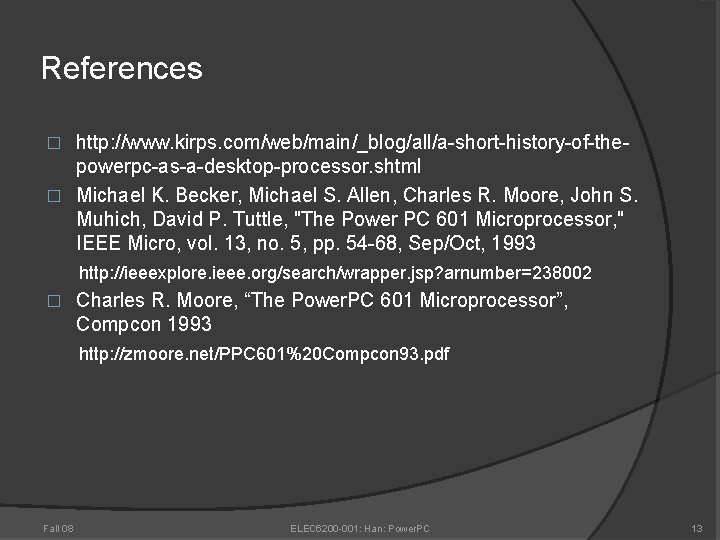 References

□ http://www.kirps.com/web/main/_blog/all/a-short-history-of-the-powerpc-as-a-desktop-processor.shtml

□ Michael K. Becker, Michael S. Allen, Charles R. Moore, John S. Muhich, David P. Tuttle, "The Power PC 601 Microprocessor," IEEE Micro, vol. 13, no. 5, pp. 54-68, Sep/Oct, 1993

http://ieeexplore.ieee.org/search/wrapper.jsp?arnumber=238002

□ Charles R. Moore, “The PowerPC 601 Microprocessor”, Compcon 1993

http://zmoore.net/PPC601%20Compcon93.pdf

Fall 08

ELEC6200-001: Han: PowerPC

13